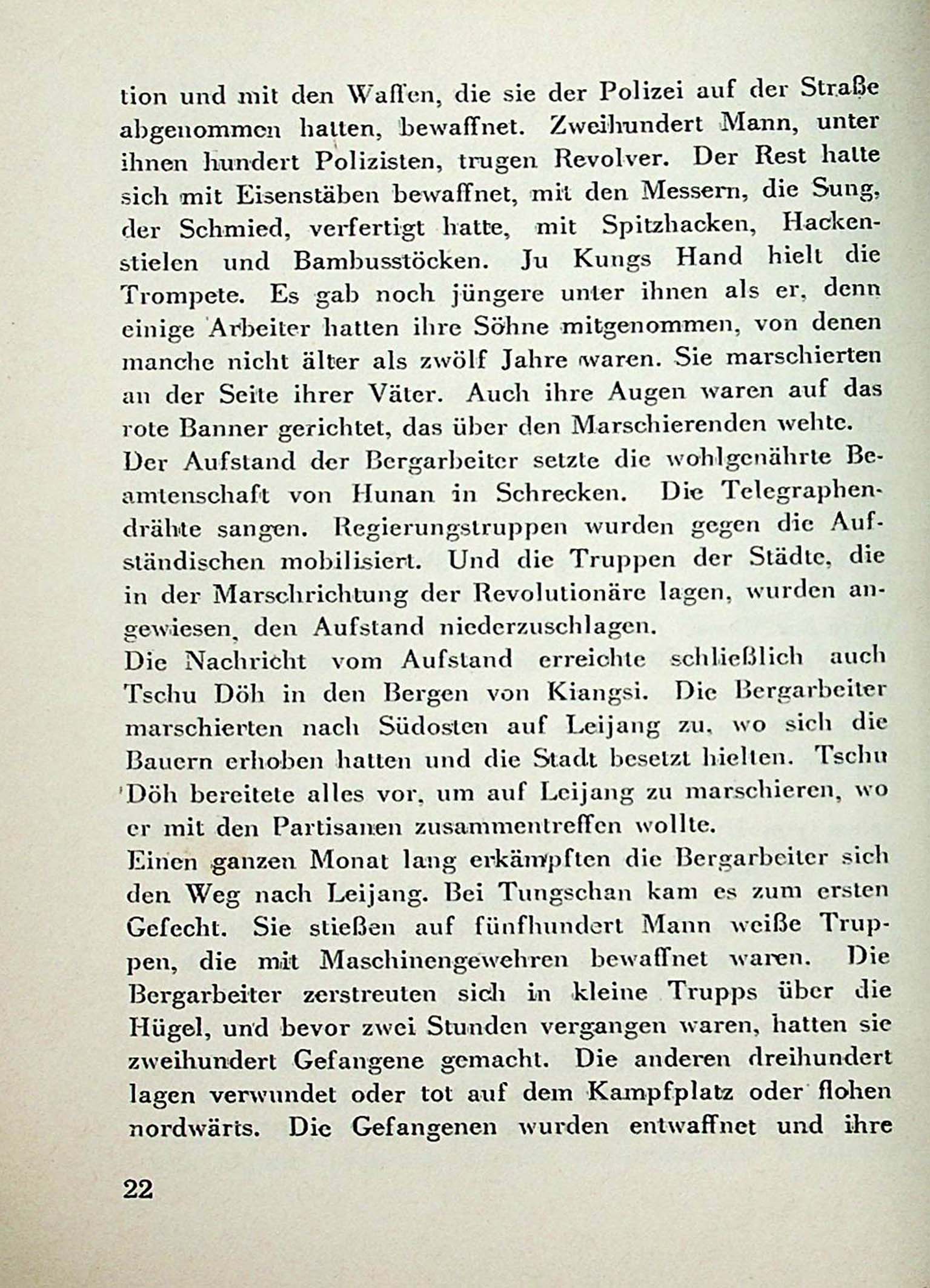 tion und mit den Waffen, die sie der Polizei auf der Straße abgenommen hatten, bewaffnet. Zweihundert Mann, unter ihnen hundert Polizisten, trugen Revolver. Der Rest hatte sich mit Eisenstäben bewaffnet, mit den Messern, die Sung, der Schmied, verfertigt hatte, mit Spitzhacken, Hackenstielen und Bambusstöcken. Ju Kungs Hand hielt die Trompete. Es gab noch jüngere unter ihnen als er, denn einige Arbeiter hatten ihre Söhne mitgenommen, von denen manche nicht älter als zwölf Jahre waren. Sie marschierten an der Seite ihrer Väter. Auch ihre Augen waren auf das rote Banner gerichtet, das über den Marschierenden wehte.
Der Aufstand der Bergarbeiter setzte die wohlgenährte Beamtenschaft von Hunan in Schrecken. Die Telegraphendrähte sangen. Regierungstruppen wurden gegen die Aufständischen mobilisiert. Und die Truppen der Städte, die in der Marschrichtung der Revolutionäre lagen, wurden angewiesen, den Aufstand niederzuschlagen.
Die Nachricht vom Aufstand erreichte schließlich auch Tschu Döh in den Bergen von Kiangsi. Die Bergarbeiter marschierten nach Südosten auf Leijang zu, wo sich die Bauern erhoben hatten und die Stadt besetzt hielten. Tschu Döh bereitete alles vor, um auf Leijang zu marschieren, wo er mit den Partisanen zusammentreffen wollte.
Einen ganzen Monat lang erkämpften die Bergarbeiter sich den Weg nach Leijang. Bei Tungschan kam es zum ersten Gefecht. Sie stießen auf fünfhundert Mann weiße Truppen, die mit Maschinengewehren bewaffnet waren. Die Bergarbeiter zerstreuten sich in kleine Trupps über die Hügel, und bevor zwei Stunden vergangen waren, hatten sie zweihundert Gefangene gemacht. Die anderen dreihundert lagen verwundet oder tot auf dem Kampfplatz oder flohen nordwärts. Die Gefangenen wurden entwaffnet und ihre

22